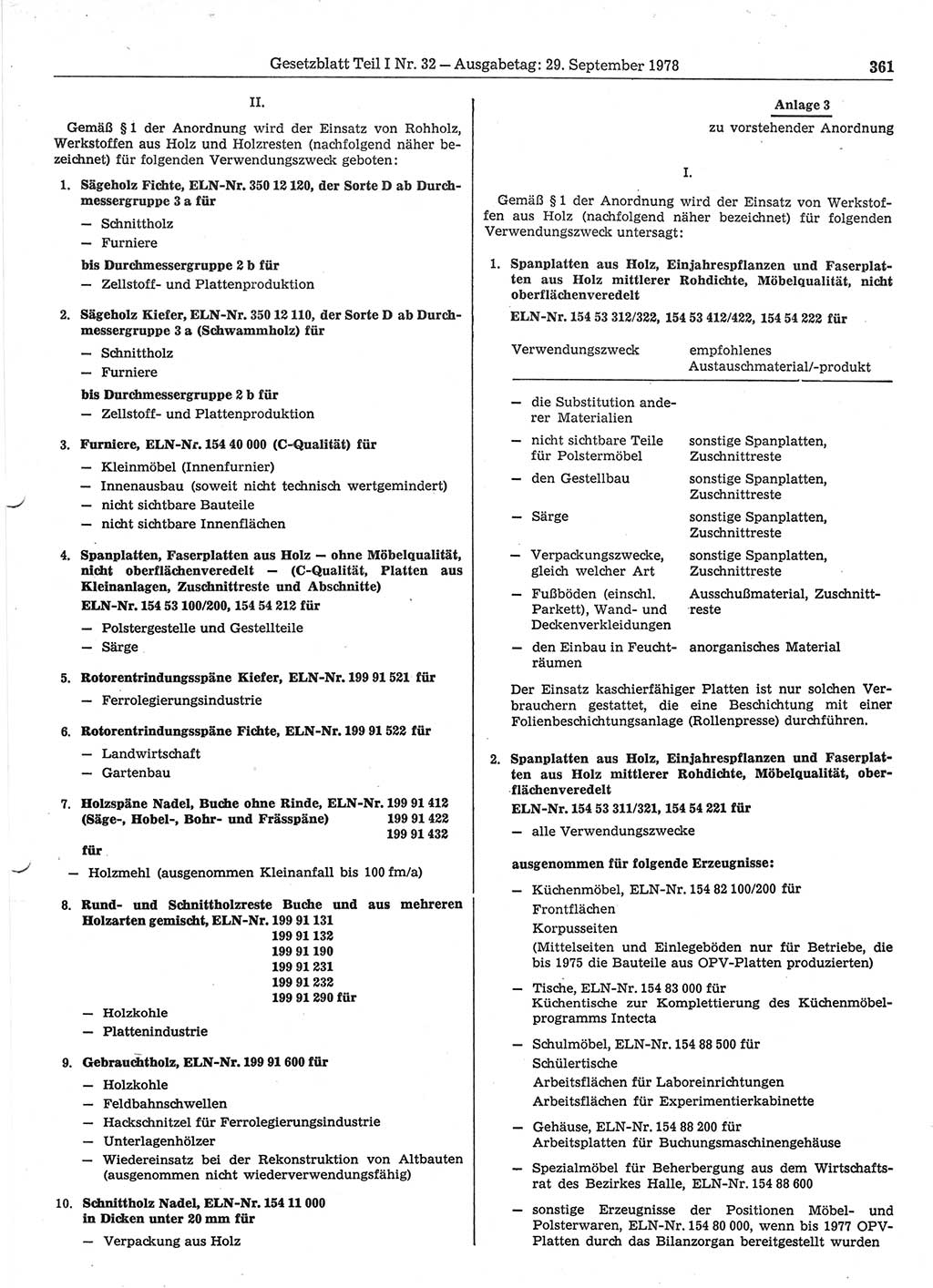 Gesetzblatt Teil I Nr. 32 — Ausgabetag: 29. September 1978 361

II.

Gemäß § 1 der Anordnung wird der Einsatz von Rohholz, Werkstoffen aus Holz und Holzresten (nachfolgend näher bezeichnet) für folgenden Verwendungszweck geboten:

1. Sägeholz Fichte, ELN-Nr. 350 12 120, der Sorte D ab Durchmessergruppe 3 a für
— Schnittholz
— Furniere
bis Durchmessergruppe 2 b für
— Zellstoff- und Plattenproduktion

2. Sägeholz Kiefer, ELN-Nr. 350 12 110, der Sorte D ab Durchmessergruppe 3 a (Schwammholz) für
— Schnittholz
— Furniere
bis Durchmessergruppe 2 b für
— Zellstoff- und Plattenproduktion

3. Furniere, ELN-Nr. 154 40 000 (C-Qualität) für
— Kleinmöbel (Innenfurnier)
— Innenausbau (soweit nicht technisch wertgemindert)
— nicht sichtbare Bauteile
— nicht sichtbare Innenflächen

4. Spanplatten, Faserplatten aus Holz — ohne Möbelqualität, nicht oberflächenveredelt — (C-Qualität, Platten aus Kleinanlagen, Zuschnittreste und Abschnitte)
ELN-Nr. 154 53 100/200, 154 54 212 für
— Polstergestelle und Gestellteile
— Särge

5. Rotorentrindungsspäne Kiefer, ELN-Nr. 199 91 521 für
— Ferrolegierungsindustrie

6. Rotorentrindungsspäne Fichte, ELN-Nr. 199 91 522 für
— Landwirtschaft
— Gartenbau

7. Holzspäne Nadel, Buche ohne Rinde, ELN-Nr. 199 91 412 (Säge-, Hobel-, Bohr- und Frässpäne) 199 91 422 199 91 432
für
— Holzmehl (ausgenommen Kleinanfall bis 100 fm/a)

8. Rund- und Schnittholzreste Buche und aus mehreren Holzarten gemischt, ELN-Nr. 199 91 131
199 91 132
199 91 190
199 91 231
199 91 232
199 91 290 für
— Holzkohle
— Plattenindustrie

9. Gebrauchtholz, ELN-Nr. 199 91 600 für
— Holzkohle
— Feldbahnschwellen
— Hackschnitzel für Ferrolegierungsindustrie
— Unterlagenhölzer
— Wiedereinsatz bei der Rekonstruktion von Altbauten (ausgenommen nicht wiederverwendungsfähig)

10. Schnittholz Nadel, ELN-Nr. 154 11 000 in Dicken unter 20 mm für
— Verpackung aus Holz

Anlage 3
zu vorstehender Anordnung

I.

Gemäß § 1 der Anordnung wird der Einsatz von Werkstoffen aus Holz (nachfolgend näher bezeichnet) für folgenden Verwendungszweck untersagt:

1. Spanplatten aus Holz, Einjahrespflanzen und Faserplatten aus Holz mittlerer Rohdichte, Möbelqualität, nicht oberflächenveredelt
ELN-Nr. 154 53 312/322, 154 53 412/422, 154 54 222 für

| Verwendungszweck | empfohlenes Austauschmaterial/-produkt |
|---|---|
| — die Substitution anderer Materialien | |
| — nicht sichtbare Teile für Polstermöbel | sonstige Spanplatten, Zuschnittreste |
| — den Gestellbau | sonstige Spanplatten, Zuschnittreste |
| — Särge | sonstige Spanplatten, Zuschnittreste |
| — Verpackungszwecke, gleich welcher Art | sonstige Spanplatten, Zuschnittreste |
| — Fußböden (einschl. Parkett), Wand- und Deckenverkleidungen | Ausschußmaterial, Zuschnittreste |
| — den Einbau in Feuchträumen | anorganisches Material |

Der Einsatz kaschierfähiger Platten ist nur solchen Verbrauchern gestattet, die eine Beschichtung mit einer Folienbeschichtungsanlage (Rollenpresse) durchführen.

2. Spanplatten aus Holz, Einjahrespflanzen und Faserplatten aus Holz mittlerer Rohdichte, Möbelqualität, oberflächenveredelt
ELN-Nr. 154 53 311/321, 154 54 221 für
— alle Verwendungszwecke

ausgenommen für folgende Erzeugnisse:
— Küchenmöbel, ELN-Nr. 154 82 100/200 für
Frontflächen
Korpusseiten
(Mittelseiten und Einlegeböden nur für Betriebe, die bis 1975 die Bauteile aus OPV-Platten produzierten)
— Tische, ELN-Nr. 154 83 000 für
Küchentische zur Komplettierung des Küchenmöbelprogramms Intecta
— Schulmöbel, ELN-Nr. 154 88 500 für
Schülertische
Arbeitsflächen für Laboreinrichtungen
Arbeitsflächen für Experimentierkabinette
— Gehäuse, ELN-Nr. 154 88 200 für
Arbeitsplatten für Buchungsmaschinengehäuse
— Spezialmöbel für Beherbergung aus dem Wirtschaftsrat des Bezirkes Halle, ELN-Nr. 154 88 600
— sonstige Erzeugnisse der Positionen Möbel- und Polsterwaren, ELN-Nr. 154 80 000, wenn bis 1977 OPV-Platten durch das Bilanzorgan bereitgestellt wurden